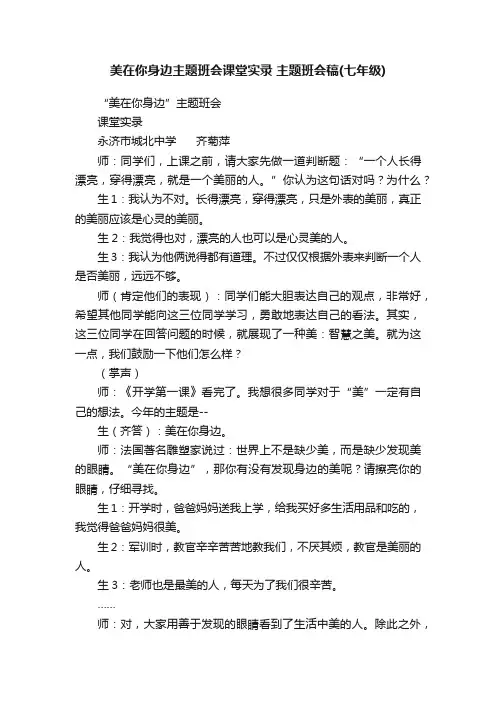 美在你身边主题班会课堂实录 主题班会稿(七年级)

“美在你身边”主题班会

课堂实录

永济市城北中学　　齐菊萍

师：同学们，上课之前，请大家先做一道判断题：“一个人长得漂亮，穿得漂亮，就是一个美丽的人。”你认为这句话对吗？为什么？

生1：我认为不对。长得漂亮，穿得漂亮，只是外表的美丽，真正的美丽应该是心灵的美丽。

生2：我觉得也对，漂亮的人也可以是心灵美的人。

生3：我认为他俩说得都有道理。不过仅仅根据外表来判断一个人是否美丽，远远不够。

师（肯定他们的表现）：同学们能大胆表达自己的观点，非常好，希望其他同学能向这三位同学学习，勇敢地表达自己的看法。其实，这三位同学在回答问题的时候，就展现了一种美：智慧之美。就为这一点，我们鼓励一下他们怎么样？

（掌声）

师：《开学第一课》看完了。我想很多同学对于“美”一定有自己的想法。今年的主题是--

生（齐答）：美在你身边。

师：法国著名雕塑家说过：世界上不是缺少美，而是缺少发现美的眼睛。“美在你身边”，那你有没有发现身边的美呢？请擦亮你的眼睛，仔细寻找。

生1：开学时，爸爸妈妈送我上学，给我买好多生活用品和吃的，我觉得爸爸妈妈很美。

生2：军训时，教官辛辛苦苦地教我们，不厌其烦，教官是美丽的人。

生3：老师也是最美的人，每天为了我们很辛苦。

……

师：对，大家用善于发现的眼睛看到了生活中美的人。除此之外，